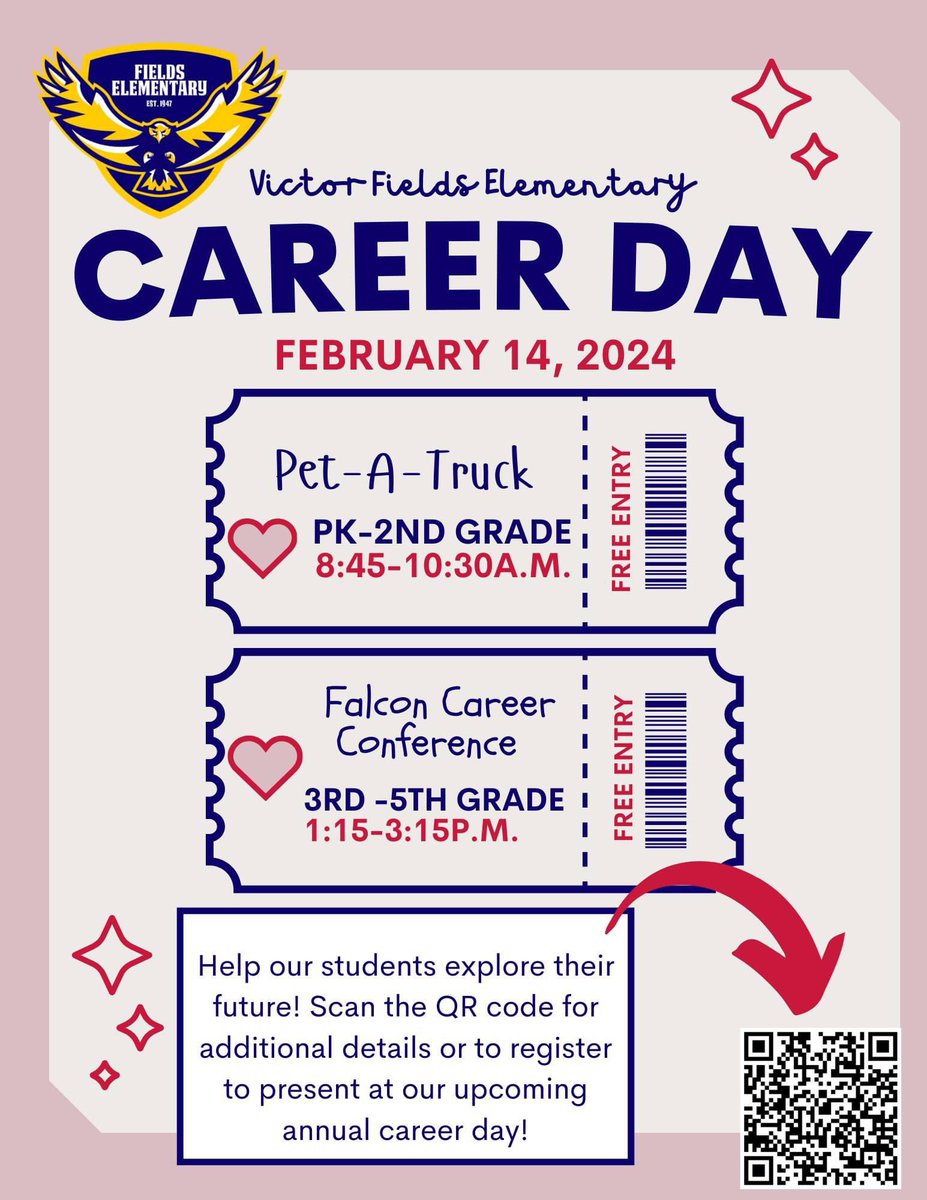 FIELDS ELEMENTARY
EST. 1947

Victor Fields Elementary

CAREER DAY

FEBRUARY 14, 2024

Pet-A-Truck

PK-2ND GRADE
8:45-10:30A.M.

FREE ENTRY

Falcon Career Conference

3RD -5TH GRADE
1:15-3:15P.M.

FREE ENTRY

Help our students explore their future! Scan the QR code for additional details or to register to present at our upcoming annual career day!